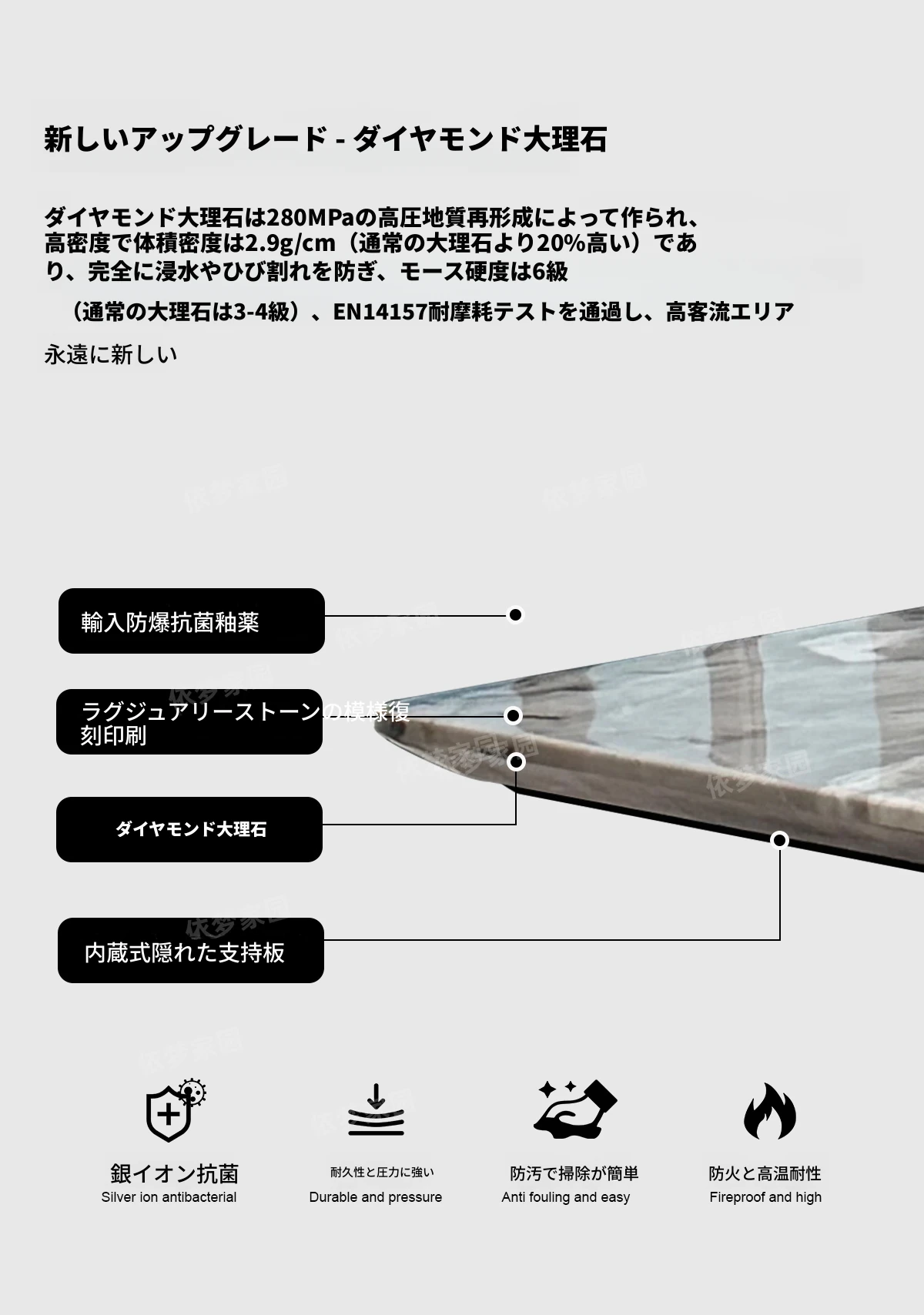 新しいアップグレード - ダイヤモンド大理石

ダイヤモンド大理石は280MPaの高圧地質再形成によって作られ、高密度で体積密度は2.9g/cm（通常の大理石より20%高い）であり、完全に浸水やひび割れを防ぎ、モース硬度は6級

（通常の大理石は3-4級）、EN14157耐摩耗テストを通過し、高客流エリア

永遠に新しい

輸入防爆抗菌釉薬

ラグジュアリーストーンの模様復刻印刷

ダイヤモンド大理石

内蔵式隠れた支持板

銀イオン抗菌
Silver ion antibacterial

耐久性と圧力に強い
Durable and pressure

防汚で掃除が簡単
Anti fouling and easy

防火と高温耐性
Fireproof and high

依梦家园